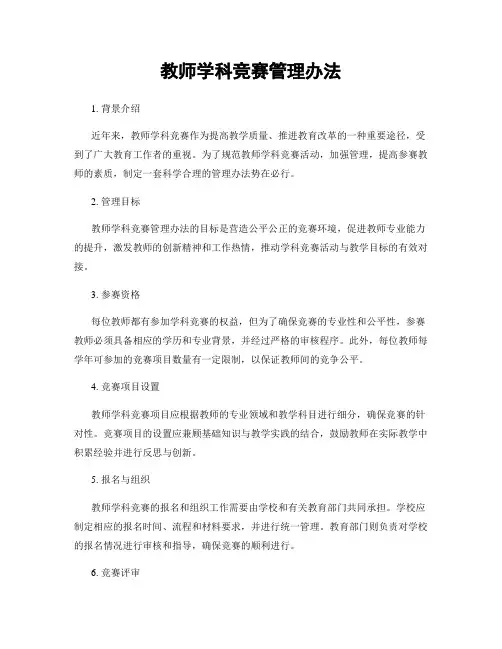 教师学科竞赛管理办法

1. 背景介绍

近年来，教师学科竞赛作为提高教学质量、推进教育改革的一种重要途径，受到了广大教育工作者的重视。为了规范教师学科竞赛活动，加强管理，提高参赛教师的素质，制定一套科学合理的管理办法势在必行。

2. 管理目标

教师学科竞赛管理办法的目标是营造公平公正的竞赛环境，促进教师专业能力的提升，激发教师的创新精神和工作热情，推动学科竞赛活动与教学目标的有效对接。

3. 参赛资格

每位教师都有参加学科竞赛的权益，但为了确保竞赛的专业性和公平性，参赛教师必须具备相应的学历和专业背景，并经过严格的审核程序。此外，每位教师每学年可参加的竞赛项目数量有一定限制，以保证教师间的竞争公平。

4. 竞赛项目设置

教师学科竞赛项目应根据教师的专业领域和教学科目进行细分，确保竞赛的针对性。竞赛项目的设置应兼顾基础知识与教学实践的结合，鼓励教师在实际教学中积累经验并进行反思与创新。

5. 报名与组织

教师学科竞赛的报名和组织工作需要由学校和有关教育部门共同承担。学校应制定相应的报名时间、流程和材料要求，并进行统一管理。教育部门则负责对学校的报名情况进行审核和指导，确保竞赛的顺利进行。

6. 竞赛评审